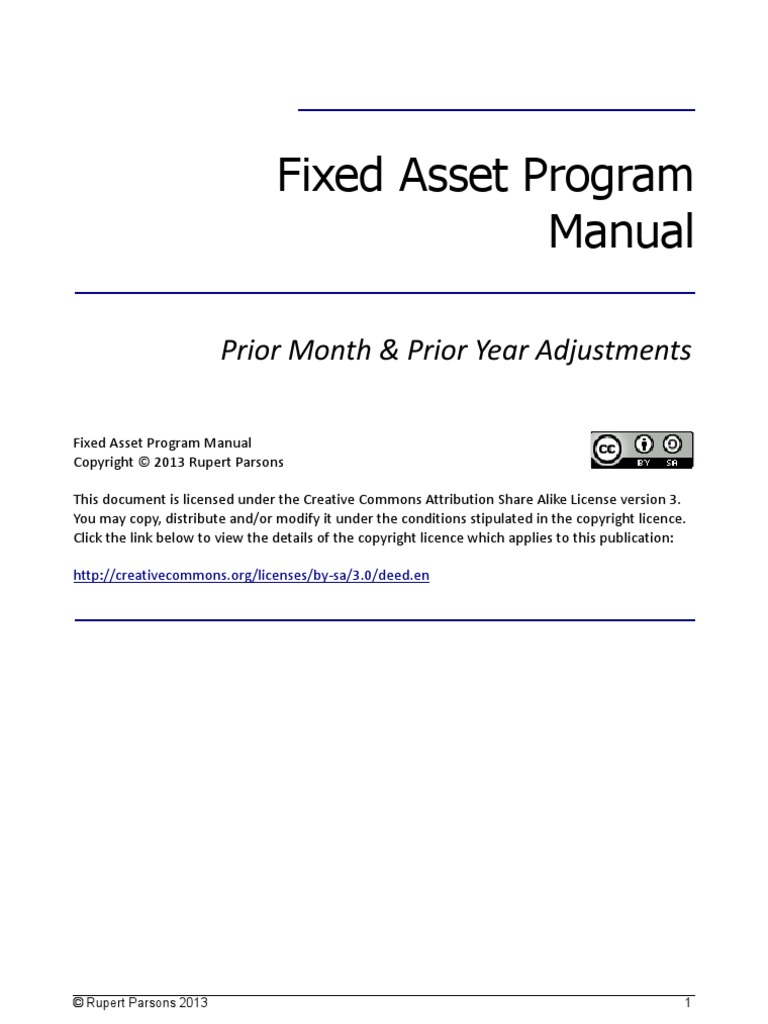 Fixed Asset Program Manual

Prior Month & Prior Year Adjustments

Fixed Asset Program Manual
Copyright © 2013 Rupert Parsons

cc BY SA

This document is licensed under the Creative Commons Attribution Share Alike License version 3. You may copy, distribute and/or modify it under the conditions stipulated in the copyright licence. Click the link below to view the details of the copyright licence which applies to this publication:

http://creativecommons.org/licenses/by-sa/3.0/deed.en

© Rupert Parsons 2013 1